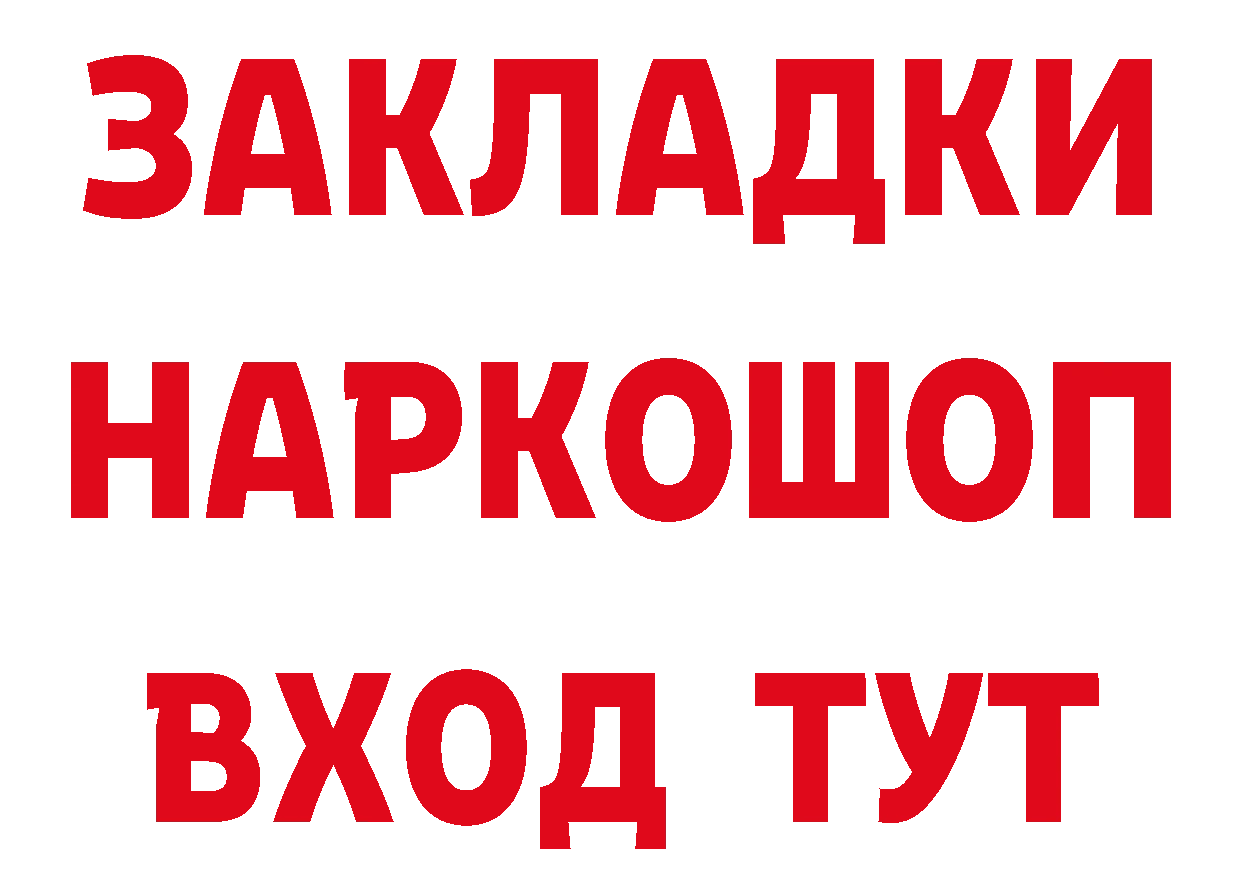 ЗАКЛАДКИ
НАРКОШОП
ВХОД ТУТ